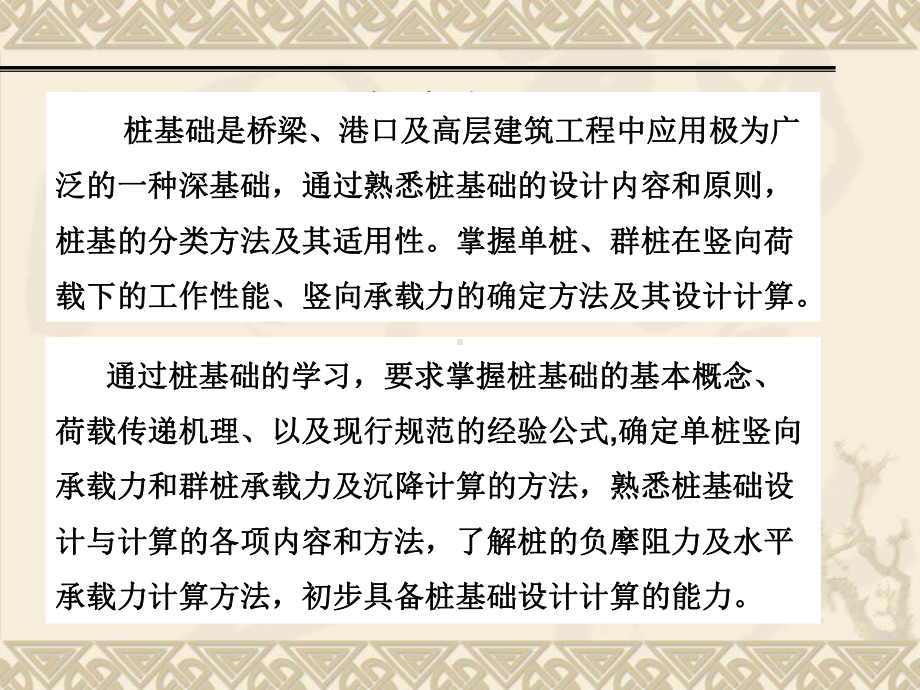 桩基础是桥梁、港口及高层建筑工程中应用极为广泛的一种深基础，通过熟悉桩基础的设计内容和原则，桩基的分类方法及其适用性。掌握单桩、群桩在竖向荷载下的工作性能、竖向承载力的确定方法及其设计计算。

通过桩基础的学习，要求掌握桩基础的基本概念、荷载传递机理、以及现行规范的经验公式,确定单桩竖向承载力和群桩承载力及沉降计算的方法，熟悉桩基础设计与计算的各项内容和方法，了解桩的负摩阻力及水平承载力计算方法，初步具备桩基础设计计算的能力。